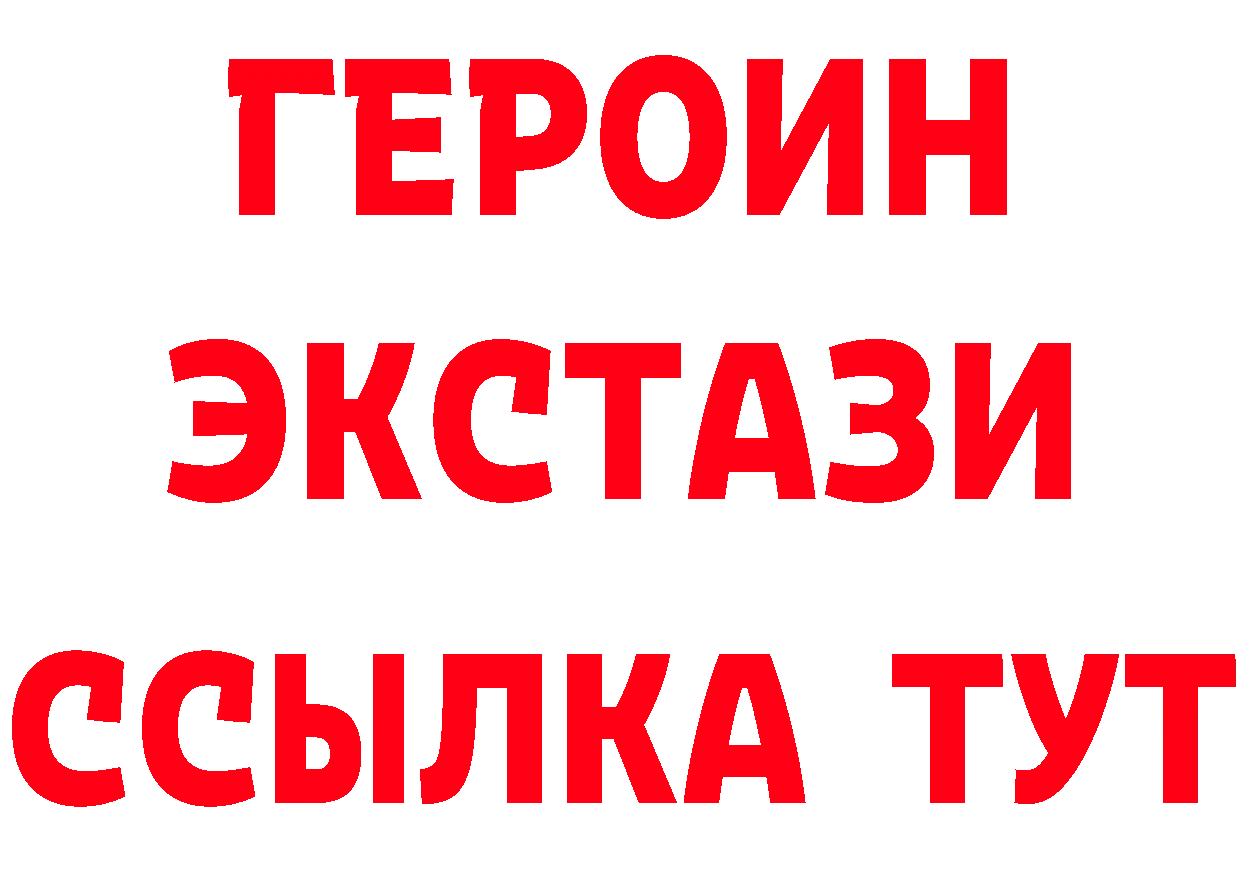 ГЕРОИН
ЭКСТАЗИ
ССЫЛКА ТУТ